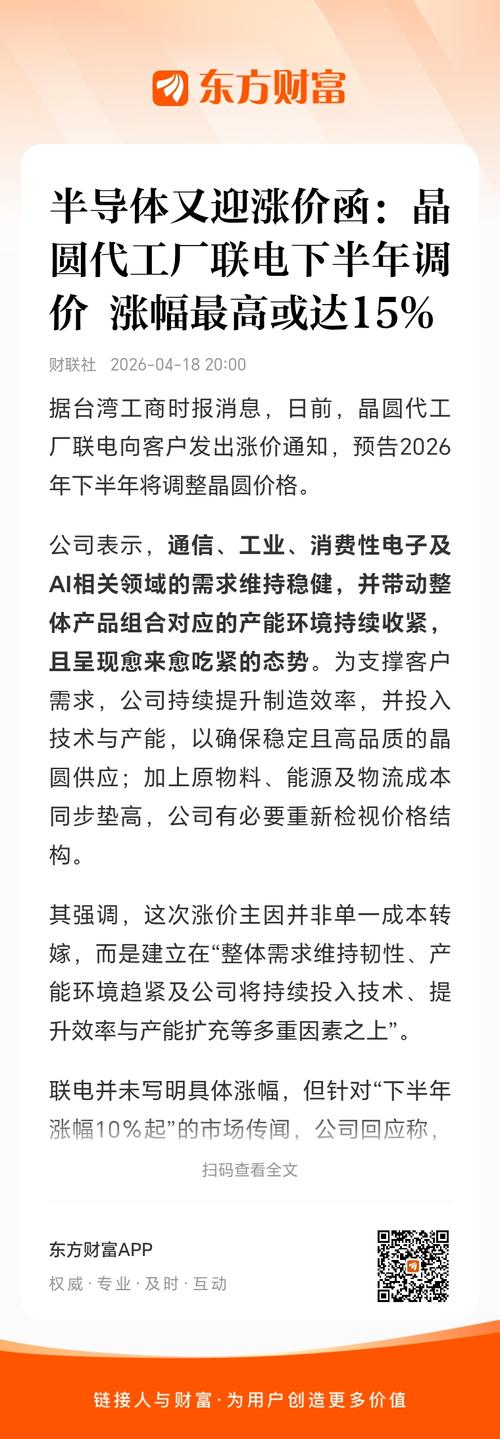 东方财富

半导体又迎涨价函：晶圆代工厂联电下半年调价 涨幅最高或达15%

财联社 2026-04-18 20:00

据台湾工商时报消息，日前，晶圆代工厂联电向客户发出涨价通知，预告2026年下半年将调整晶圆价格。

公司表示，通信、工业、消费性电子及AI相关领域的需求维持稳健，并带动整体产品组合对应的产能环境持续收紧，且呈现愈来愈吃紧的态势。为支撑客户需求，公司持续提升制造效率，并投入技术与产能，以确保稳定且高品质的晶圆供应；加上原物料、能源及物流成本同步垫高，公司有必要重新检视价格结构。

其强调，这次涨价主因并非单一成本转嫁，而是建立在“整体需求维持韧性、产能环境趋紧及公司将持续投入技术、提升效率与产能扩充等多重因素之上”。

联电并未写明具体涨幅，但针对“下半年涨幅10％起”的市场传闻，公司回应称，

扫码查看全文

东方财富APP
权威 · 专业 · 及时 · 互动

链接人与财富 · 为用户创造更多价值